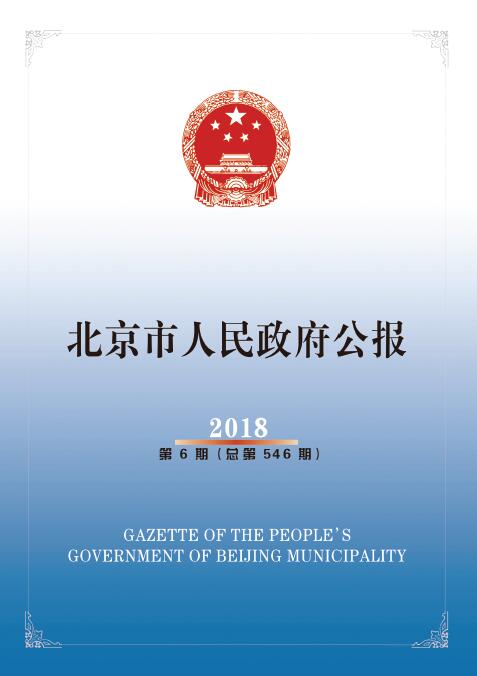 北京市人民政府公报

2018

第 6 期（总第 546 期）

GAZETTE OF THE PEOPLE'S GOVERNMENT OF BEIJING MUNICIPALITY